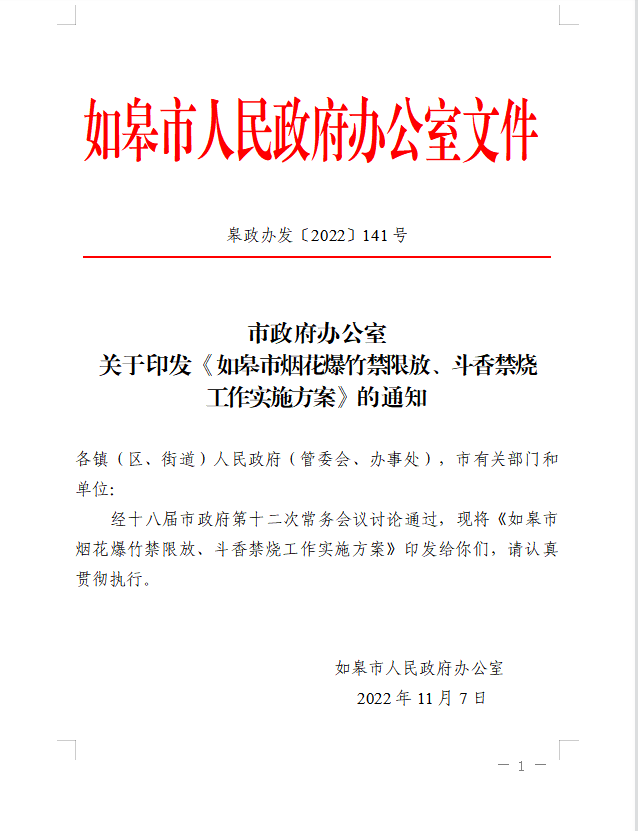 如皋市人民政府办公室文件

皋政办发〔2022〕141号

市政府办公室
关于印发《如皋市烟花爆竹禁限放、斗香禁烧工作实施方案》的通知

各镇（区、街道）人民政府（管委会、办事处），市有关部门和单位：

经十八届市政府第十二次常务会议讨论通过，现将《如皋市烟花爆竹禁限放、斗香禁烧工作实施方案》印发给你们，请认真贯彻执行。

如皋市人民政府办公室
2022年11月7日

— 1 —